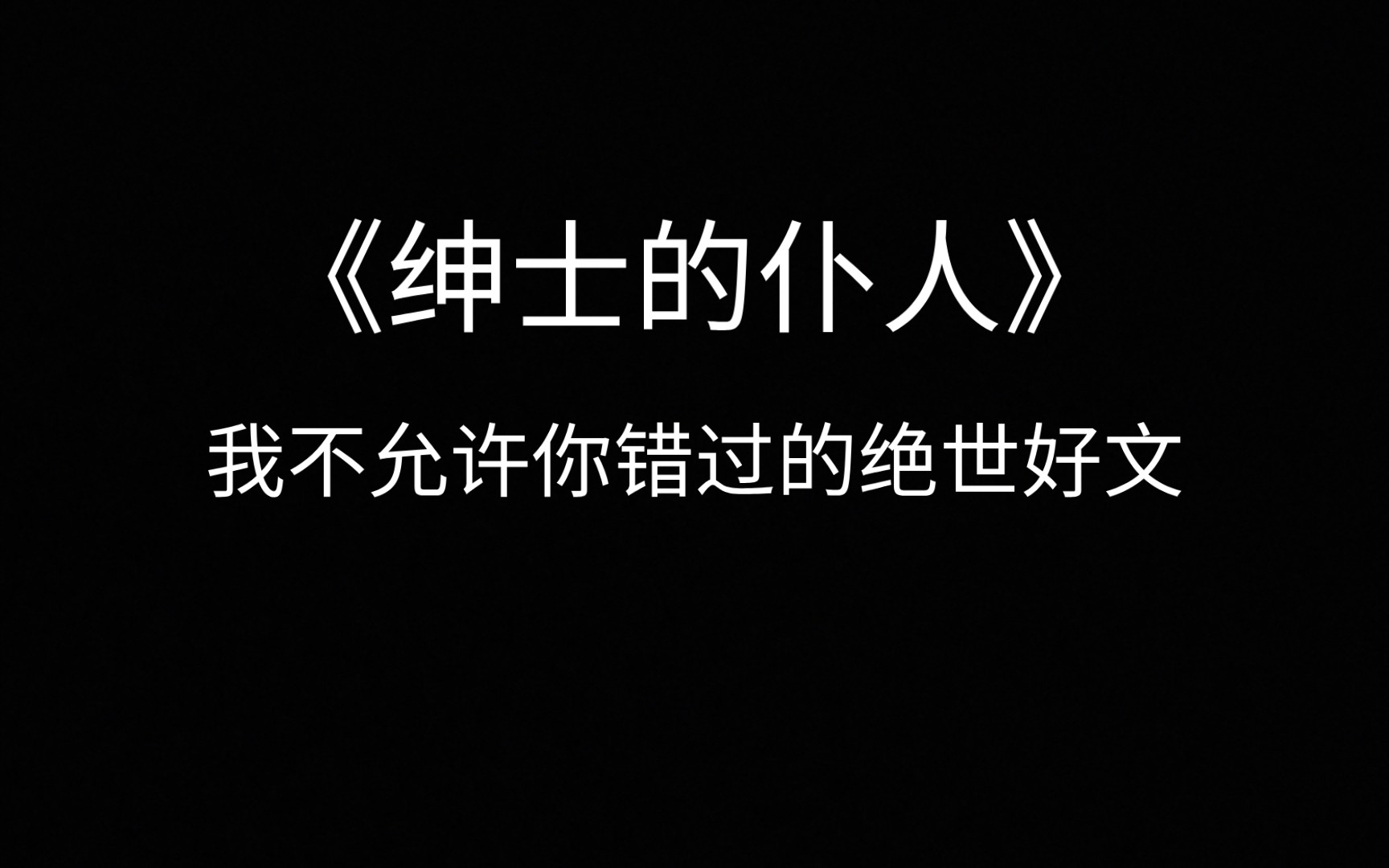 《绅士的仆人》

我不允许你错过的绝世好文